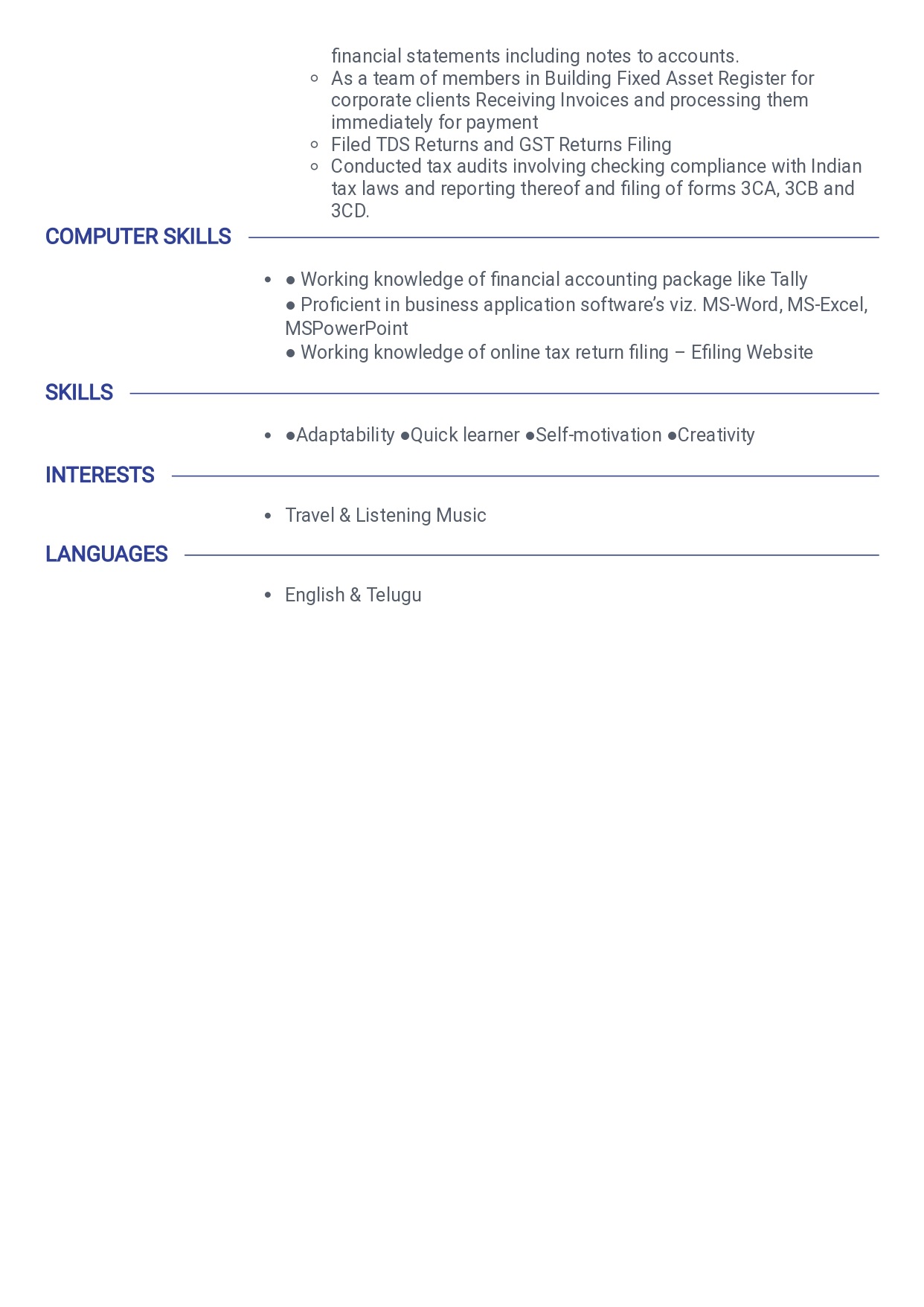 financial statements including notes to accounts.
◦ As a team of members in Building Fixed Asset Register for corporate clients Receiving Invoices and processing them immediately for payment
◦ Filed TDS Returns and GST Returns Filing
◦ Conducted tax audits involving checking compliance with Indian tax laws and reporting thereof and filing of forms 3CA, 3CB and 3CD.

COMPUTER SKILLS

• ● Working knowledge of financial accounting package like Tally
● Proficient in business application software's viz. MS-Word, MS-Excel, MSPowerPoint
● Working knowledge of online tax return filing – Efiling Website

SKILLS

• ●Adaptability ●Quick learner ●Self-motivation ●Creativity

INTERESTS

• Travel & Listening Music

LANGUAGES

• English & Telugu